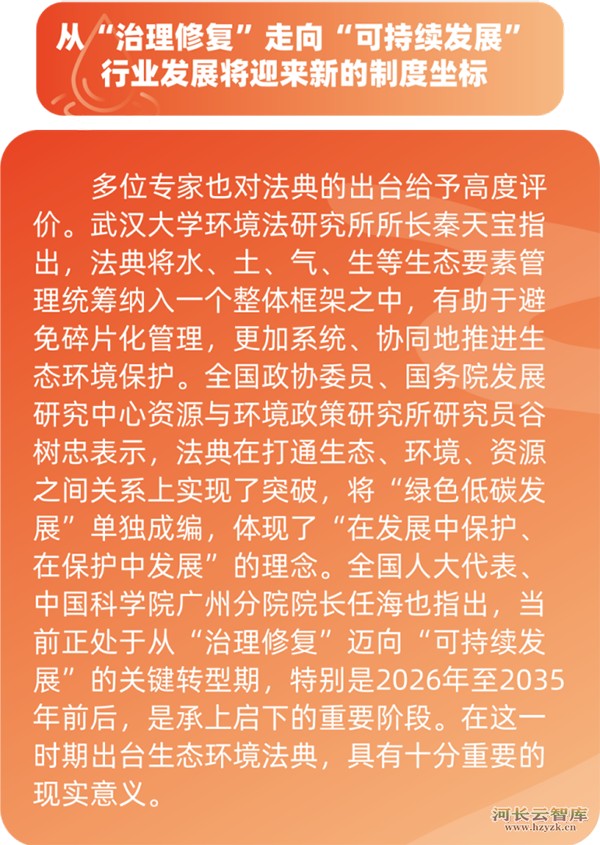 从“治理修复”走向“可持续发展”
行业发展将迎来新的制度坐标

多位专家也对法典的出台给予高度评价。武汉大学环境法研究所所长秦天宝指出，法典将水、土、气、生等生态要素管理统筹纳入一个整体框架之中，有助于避免碎片化管理，更加系统、协同地推进生态环境保护。全国政协委员、国务院发展研究中心资源与环境政策研究所研究员谷树忠表示，法典在打通生态、环境、资源之间关系上实现了突破，将“绿色低碳发展”单独成编，体现了“在发展中保护、在保护中发展”的理念。全国人大代表、中国科学院广州分院院长任海也指出，当前正处于从“治理修复”迈向“可持续发展”的关键转型期，特别是2026年至2035年前后，是承上启下的重要阶段。在这一时期出台生态环境法典，具有十分重要的现实意义。

河长云智库
www.hzyzk.cn